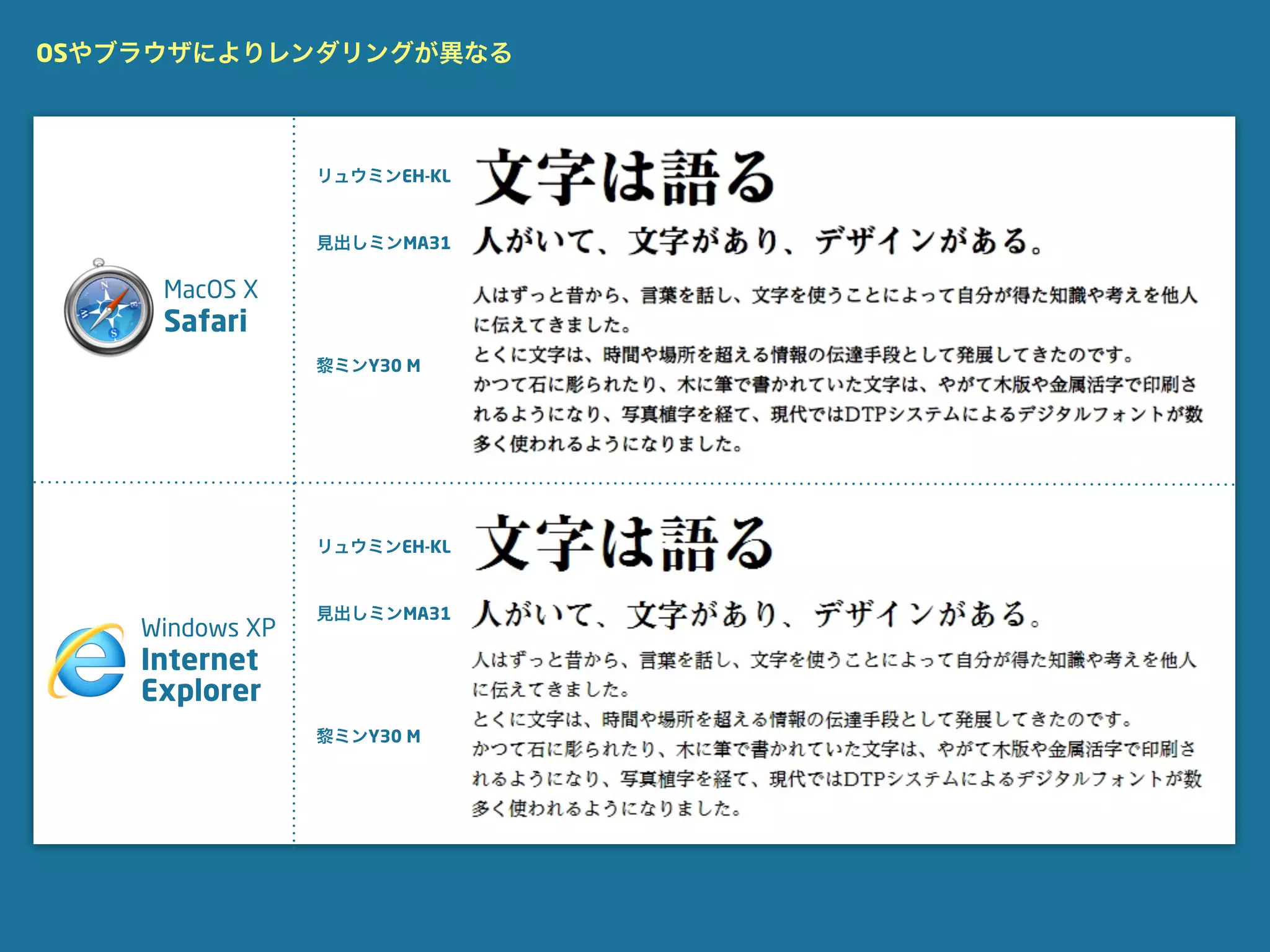 OSやブラウザによりレンダリングが異なる

MacOS X
Safari

リュウミンEH-KL
文字は語る

見出しミンMA31
人がいて、文字があり、デザインがある。

黎ミンY30 M
人はずっと昔から、言葉を話し、文字を使うことによって自分が得た知識や考えを他人に伝えてきました。
とくに文字は、時間や場所を超える情報の伝達手段として発展してきたのです。
かつて石に彫られたり、木に筆で書かれていた文字は、やがて木版や金属活字で印刷されるようになり、写真植字を経て、現代ではDTPシステムによるデジタルフォントが数多く使われるようになりました。

Windows XP
Internet Explorer

リュウミンEH-KL
文字は語る

見出しミンMA31
人がいて、文字があり、デザインがある。

黎ミンY30 M
人はずっと昔から、言葉を話し、文字を使うことによって自分が得た知識や考えを他人に伝えてきました。
とくに文字は、時間や場所を超える情報の伝達手段として発展してきたのです。
かつて石に彫られたり、木に筆で書かれていた文字は、やがて木版や金属活字で印刷されるようになり、写真植字を経て、現代ではDTPシステムによるデジタルフォントが数多く使われるようになりました。